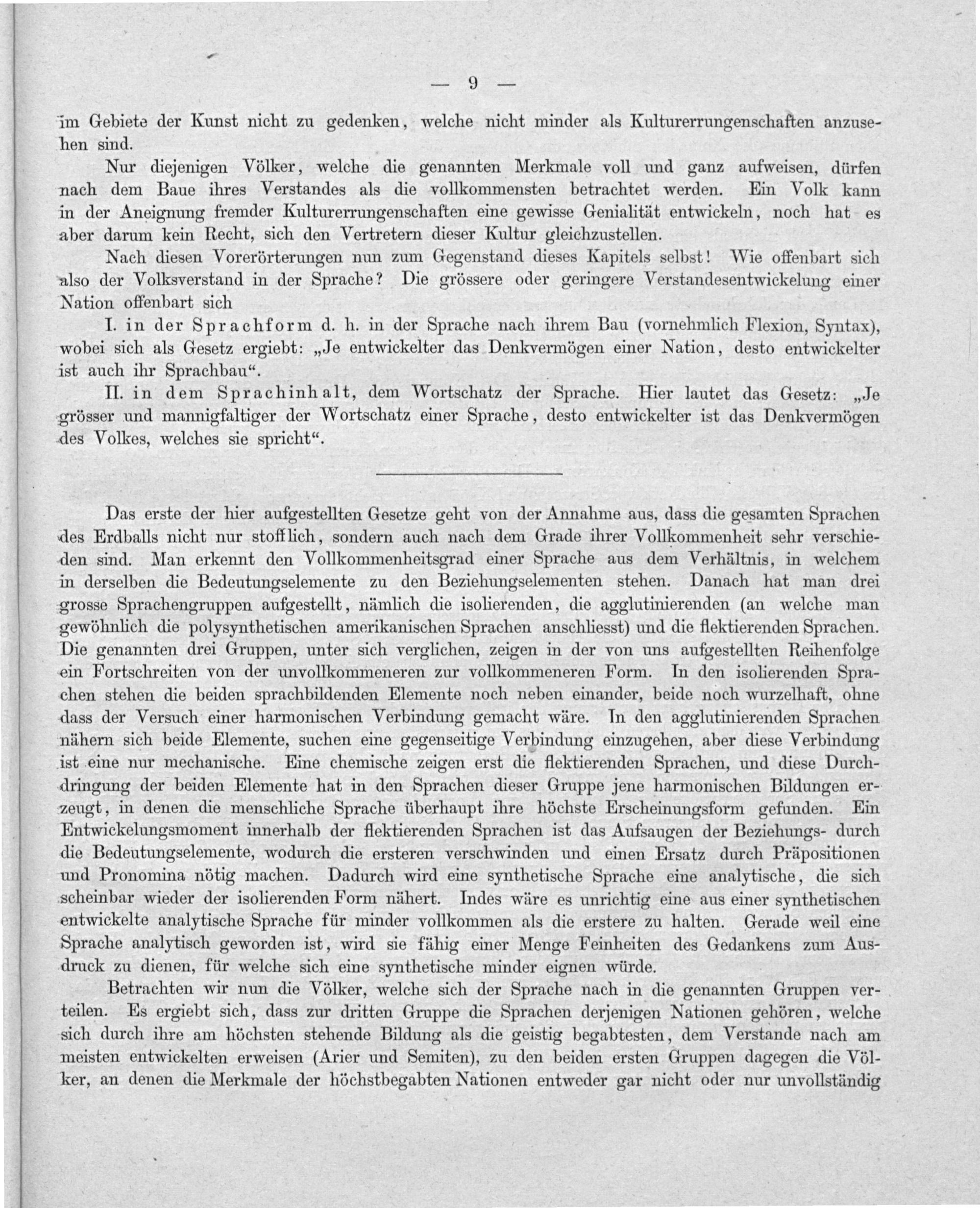 — 9 —

im Gebiete der Kunst nicht zu gedenken, welche nicht minder als Kulturerrungenschaften anzusehen sind.

Nur diejenigen Völker, welche die genannten Merkmale voll und ganz aufweisen, dürfen nach dem Baue ihres Verstandes als die vollkommensten betrachtet werden. Ein Volk kann in der Aneignung fremder Kulturerrungenschaften eine gewisse Genialität entwickeln, noch hat es aber darum kein Recht, sich den Vertretern dieser Kultur gleichzustellen.

Nach diesen Vorerörterungen nun zum Gegenstand dieses Kapitels selbst! Wie offenbart sich also der Volksverstand in der Sprache? Die grössere oder geringere Verstandesentwickelung einer Nation offenbart sich

I. in der Sprachform d. h. in der Sprache nach ihrem Bau (vornehmlich Flexion, Syntax), wobei sich als Gesetz ergiebt: „Je entwickelter das Denkvermögen einer Nation, desto entwickelter ist auch ihr Sprachbau“.

II. in dem Sprachinhalt, dem Wortschatz der Sprache. Hier lautet das Gesetz: „Je grösser und mannigfaltiger der Wortschatz einer Sprache, desto entwickelter ist das Denkvermögen des Volkes, welches sie spricht“.

Das erste der hier aufgestellten Gesetze geht von der Annahme aus, dass die gesamten Sprachen des Erdballs nicht nur stofflich, sondern auch nach dem Grade ihrer Vollkommenheit sehr verschieden sind. Man erkennt den Vollkommenheitsgrad einer Sprache aus dem Verhältnis, in welchem in derselben die Bedeutungselemente zu den Beziehungselementen stehen. Danach hat man drei grosse Sprachengruppen aufgestellt, nämlich die isolierenden, die agglutinierenden (an welche man gewöhnlich die polysynthetischen amerikanischen Sprachen anschliesst) und die flektierenden Sprachen. Die genannten drei Gruppen, unter sich verglichen, zeigen in der von uns aufgestellten Reihenfolge ein Fortschreiten von der unvollkommeneren zur vollkommeneren Form. In den isolierenden Sprachen stehen die beiden sprachbildenden Elemente noch neben einander, beide noch wurzelhaft, ohne dass der Versuch einer harmonischen Verbindung gemacht wäre. In den agglutinierenden Sprachen nähern sich beide Elemente, suchen eine gegenseitige Verbindung einzugehen, aber diese Verbindung ist eine nur mechanische. Eine chemische zeigen erst die flektierenden Sprachen, und diese Durchdringung der beiden Elemente hat in den Sprachen dieser Gruppe jene harmonischen Bildungen erzeugt, in denen die menschliche Sprache überhaupt ihre höchste Erscheinungsform gefunden. Ein Entwickelungsmoment innerhalb der flektierenden Sprachen ist das Aufsaugen der Beziehungs- durch die Bedeutungselemente, wodurch die ersteren verschwinden und einen Ersatz durch Präpositionen und Pronomina nötig machen. Dadurch wird eine synthetische Sprache eine analytische, die sich scheinbar wieder der isolierenden Form nähert. Indes wäre es unrichtig eine aus einer synthetischen entwickelte analytische Sprache für minder vollkommen als die erstere zu halten. Gerade weil eine Sprache analytisch geworden ist, wird sie fähig einer Menge Feinheiten des Gedankens zum Ausdruck zu dienen, für welche sich eine synthetische minder eignen würde.

Betrachten wir nun die Völker, welche sich der Sprache nach in die genannten Gruppen verteilen. Es ergiebt sich, dass zur dritten Gruppe die Sprachen derjenigen Nationen gehören, welche sich durch ihre am höchsten stehende Bildung als die geistig begabtesten, dem Verstande nach am meisten entwickelten erweisen (Arier und Semiten), zu den beiden ersten Gruppen dagegen die Völker, an denen die Merkmale der höchstbegabten Nationen entweder gar nicht oder nur unvollständig